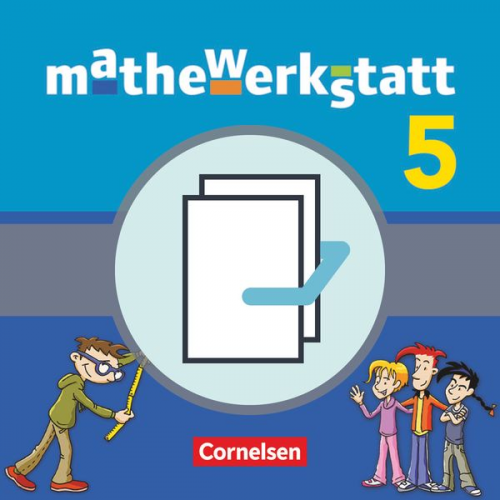 mathewerkstatt

5

Cornelsen